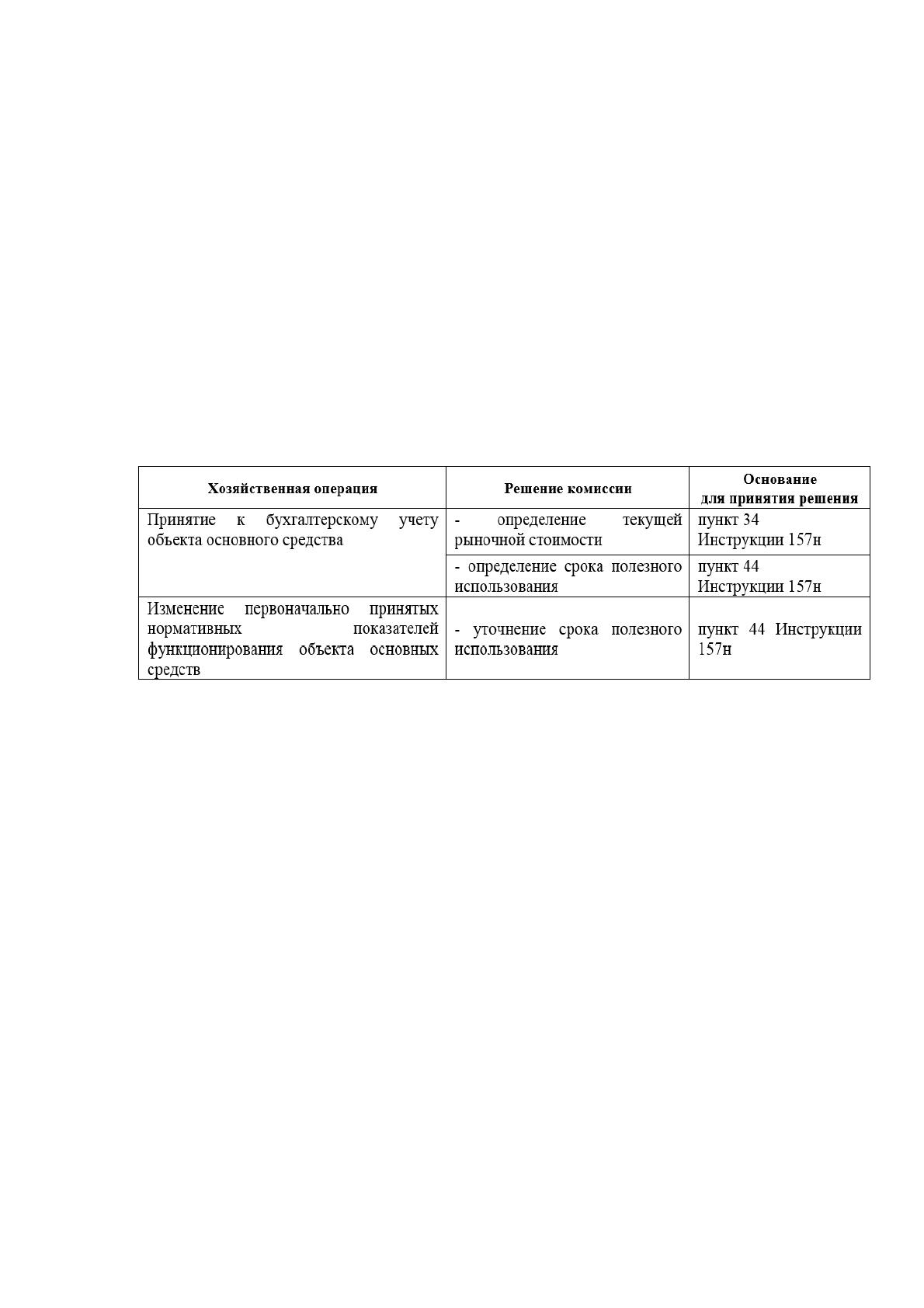 | Хозяйственная операция | Решение комиссии | Основание для принятия решения |
|---|---|---|
| Принятие к бухгалтерскому учету объекта основного средства | - определение текущей рыночной стоимости | пункт 34 Инструкции 157н |
| | - определение срока полезного использования | пункт 44 Инструкции 157н |
| Изменение первоначально принятых нормативных показателей функционирования объекта основных средств | - уточнение срока полезного использования | пункт 44 Инструкции 157н |